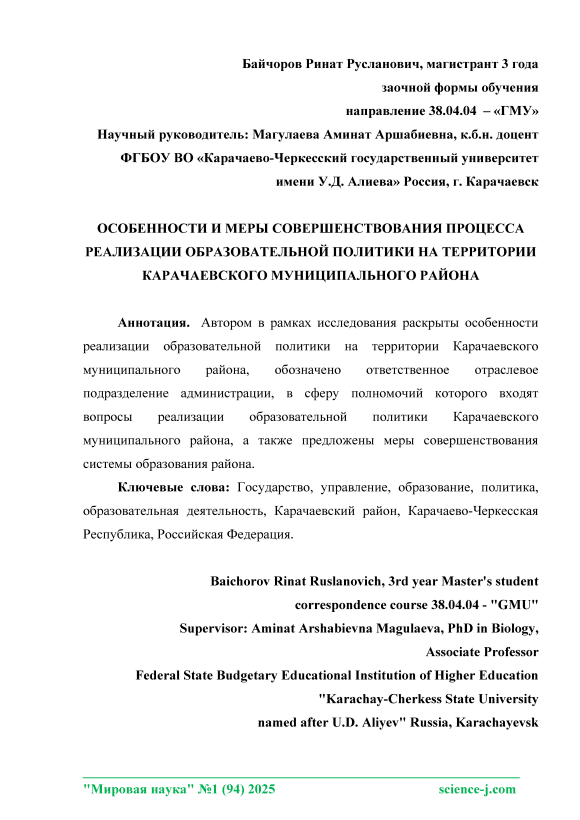 Байчоров Ринат Русланович, магистрант 3 года
заочной формы обучения
направление 38.04.04 – «ГМУ»
Научный руководитель: Магулаева Аминат Аршабиевна, к.б.н. доцент
ФГБОУ ВО «Карачаево-Черкесский государственный университет
имени У.Д. Алиева» Россия, г. Карачаевск

ОСОБЕННОСТИ И МЕРЫ СОВЕРШЕНСТВОВАНИЯ ПРОЦЕССА РЕАЛИЗАЦИИ ОБРАЗОВАТЕЛЬНОЙ ПОЛИТИКИ НА ТЕРРИТОРИИ КАРАЧАЕВСКОГО МУНИЦИПАЛЬНОГО РАЙОНА

Аннотация. Автором в рамках исследования раскрыты особенности реализации образовательной политики на территории Карачаевского муниципального района, обозначено ответственное отраслевое подразделение администрации, в сферу полномочий которого входят вопросы реализации образовательной политики Карачаевского муниципального района, а также предложены меры совершенствования системы образования района.

Ключевые слова: Государство, управление, образование, политика, образовательная деятельность, Карачаевский район, Карачаево-Черкесская Республика, Российская Федерация.

Baichorov Rinat Ruslanovich, 3rd year Master's student
correspondence course 38.04.04 - "GMU"
Supervisor: Aminat Arshabievna Magulaeva, PhD in Biology,
Associate Professor
Federal State Budgetary Educational Institution of Higher Education
"Karachay-Cherkess State University
named after U.D. Aliyev" Russia, Karachayevsk

"Мировая наука" №1 (94) 2025 science-j.com